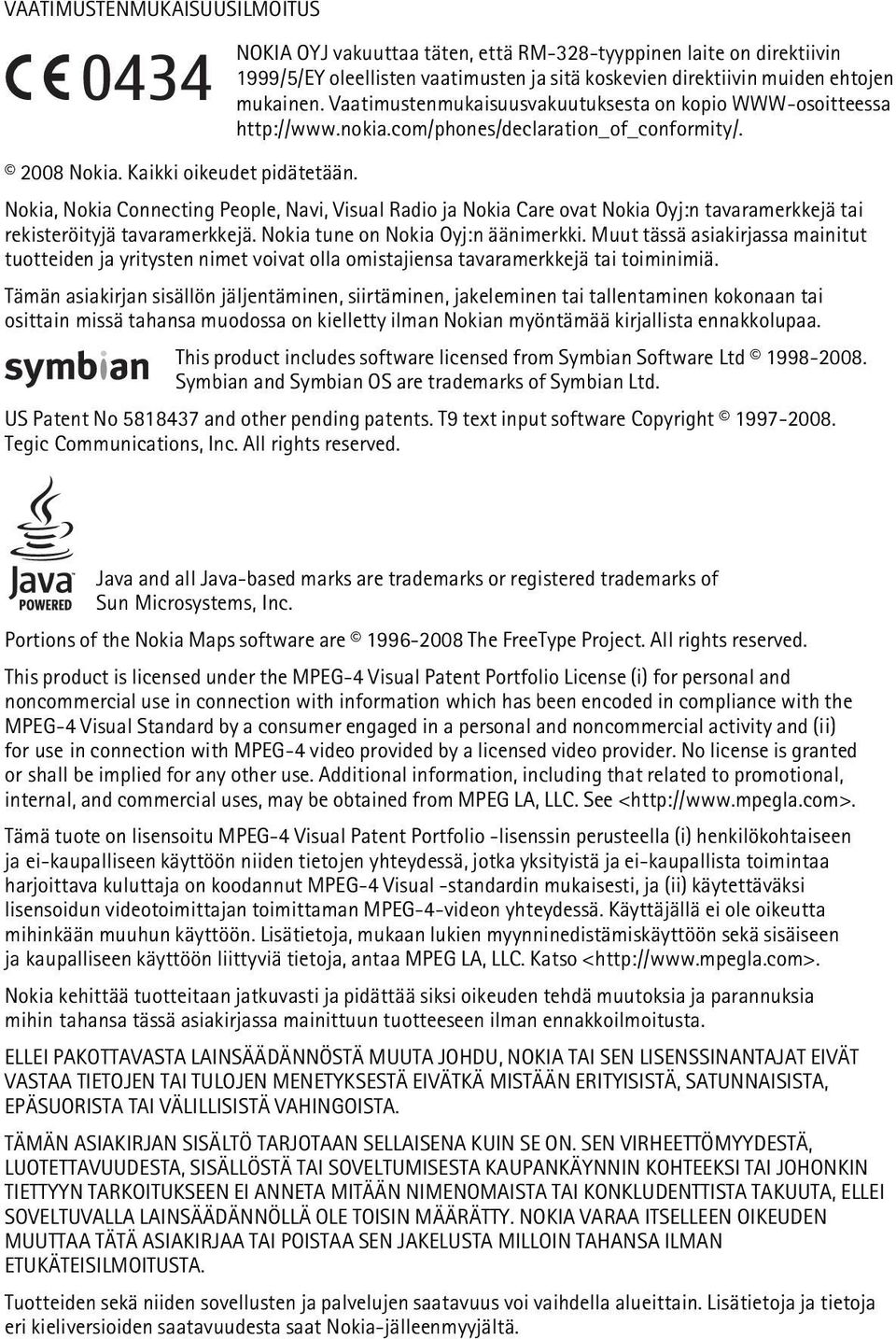 VAATIMUSTENMUKAISUUSILMOITUS

CE 0434

NOKIA OYJ vakuuttaa täten, että RM-328-tyyppinen laite on direktiivin 1999/5/EY oleellisten vaatimusten ja sitä koskevien direktiivin muiden ehtojen mukainen. Vaatimustenmukaisuusvakuutuksesta on kopio WWW-osoitteessa http://www.nokia.com/phones/declaration_of_conformity/.

© 2008 Nokia. Kaikki oikeudet pidätetään.

Nokia, Nokia Connecting People, Navi, Visual Radio ja Nokia Care ovat Nokia Oyj:n tavaramerkkejä tai rekisteröityjä tavaramerkkejä. Nokia tune on Nokia Oyj:n äänimerkki. Muut tässä asiakirjassa mainitut tuotteiden ja yritysten nimet voivat olla omistajiensa tavaramerkkejä tai toiminimiä.

Tämän asiakirjan sisällön jäljentäminen, siirtäminen, jakeleminen tai tallentaminen kokonaan tai osittain missä tahansa muodossa on kielletty ilman Nokian myöntämää kirjallista ennakkolupaa.

symbian

This product includes software licensed from Symbian Software Ltd © 1998-2008. Symbian and Symbian OS are trademarks of Symbian Ltd.

US Patent No 5818437 and other pending patents. T9 text input software Copyright © 1997-2008. Tegic Communications, Inc. All rights reserved.

Java POWERED

Java and all Java-based marks are trademarks or registered trademarks of Sun Microsystems, Inc.

Portions of the Nokia Maps software are © 1996-2008 The FreeType Project. All rights reserved.

This product is licensed under the MPEG-4 Visual Patent Portfolio License (i) for personal and noncommercial use in connection with information which has been encoded in compliance with the MPEG-4 Visual Standard by a consumer engaged in a personal and noncommercial activity and (ii) for use in connection with MPEG-4 video provided by a licensed video provider. No license is granted or shall be implied for any other use. Additional information, including that related to promotional, internal, and commercial uses, may be obtained from MPEG LA, LLC. See <http://www.mpegla.com>.

Tämä tuote on lisensoitu MPEG-4 Visual Patent Portfolio -lisenssin perusteella (i) henkilökohtaiseen ja ei-kaupalliseen käyttöön niiden tietojen yhteydessä, jotka yksityistä ja ei-kaupallista toimintaa harjoittava kuluttaja on koodannut MPEG-4 Visual -standardin mukaisesti, ja (ii) käytettäväksi lisensoidun videotoimittajan toimittaman MPEG-4-videon yhteydessä. Käyttäjällä ei ole oikeutta mihinkään muuhun käyttöön. Lisätietoja, mukaan lukien myynninedistämiskäyttöön sekä sisäiseen ja kaupalliseen käyttöön liittyviä tietoja, antaa MPEG LA, LLC. Katso <http://www.mpegla.com>.

Nokia kehittää tuotteitaan jatkuvasti ja pidättää siksi oikeuden tehdä muutoksia ja parannuksia mihin tahansa tässä asiakirjassa mainittuun tuotteeseen ilman ennakkoilmoitusta.

ELLEI PAKOTTAVASTA LAINSÄÄDÄNNÖSTÄ MUUTA JOHDU, NOKIA TAI SEN LISENSSINANTAJAT EIVÄT VASTAA TIETOJEN TAI TULOJEN MENETYKSESTÄ EIVÄTKÄ MISTÄÄN ERITYISISTÄ, SATUNNAISISTA, EPÄSUORISTA TAI VÄLILLISISTÄ VAHINGOISTA.

TÄMÄN ASIAKIRJAN SISÄLTÖ TARJOTAAN SELLAISENA KUIN SE ON. SEN VIRHEETTÖMYYDESTÄ, LUOTETTAVUUDESTA, SISÄLLÖSTÄ TAI SOVELTUMISESTA KAUPANKÄYNNIN KOHTEEKSI TAI JOHONKIN TIETTYYN TARKOITUKSEEN EI ANNETA MITÄÄN NIMENOMAISTA TAI KONKLUDENTTISTA TAKUUTA, ELLEI SOVELTUVALLA LAINSÄÄDÄNNÖLLÄ OLE TOISIN MÄÄRÄTTY. NOKIA VARAA ITSELLEEN OIKEUDEN MUUTTAA TÄTÄ ASIAKIRJAA TAI POISTAA SEN JAKELUSTA MILLOIN TAHANSA ILMAN ETUKÄTEISILMOITUSTA.

Tuotteiden sekä niiden sovellusten ja palvelujen saatavuus voi vaihdella alueittain. Lisätietoja ja tietoja eri kieliversioiden saatavuudesta saat Nokia-jälleenmyyjältä.